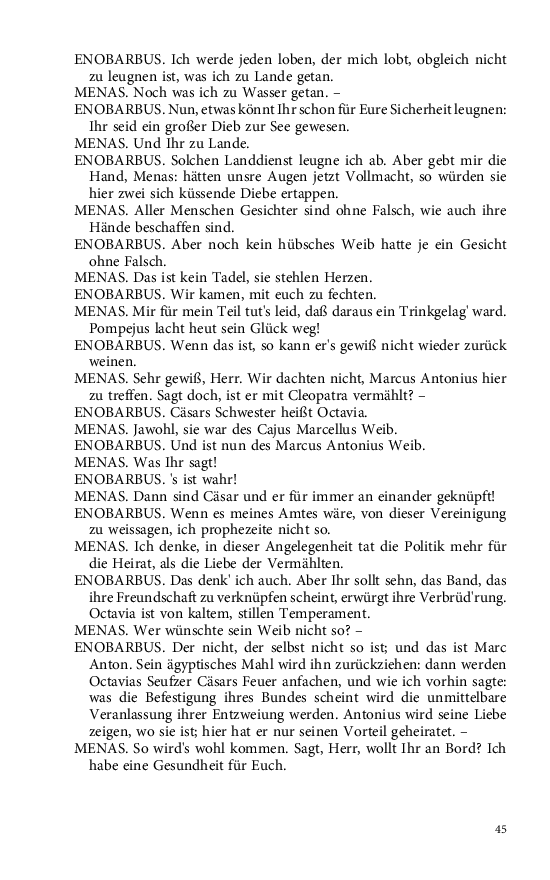 ENOBARBUS. Ich werde jeden loben, der mich lobt, obgleich nicht zu leugnen ist, was ich zu Lande getan.
MENAS. Noch was ich zu Wasser getan. –
ENOBARBUS. Nun, etwas könnt Ihr schon für Eure Sicherheit leugnen: Ihr seid ein großer Dieb zur See gewesen.
MENAS. Und Ihr zu Lande.
ENOBARBUS. Solchen Landdienst leugne ich ab. Aber gebt mir die Hand, Menas: hätten unsre Augen jetzt Vollmacht, so würden sie hier zwei sich küssende Diebe ertappen.
MENAS. Aller Menschen Gesichter sind ohne Falsch, wie auch ihre Hände beschaffen sind.
ENOBARBUS. Aber noch kein hübsches Weib hatte je ein Gesicht ohne Falsch.
MENAS. Das ist kein Tadel, sie stehlen Herzen.
ENOBARBUS. Wir kamen, mit euch zu fechten.
MENAS. Mir für mein Teil tut's leid, daß daraus ein Trinkgelag' ward. Pompejus lacht heut sein Glück weg!
ENOBARBUS. Wenn das ist, so kann er's gewiß nicht wieder zurück weinen.
MENAS. Sehr gewiß, Herr. Wir dachten nicht, Marcus Antonius hier zu treffen. Sagt doch, ist er mit Cleopatra vermählt? –
ENOBARBUS. Cäsars Schwester heißt Octavia.
MENAS. Jawohl, sie war des Cajus Marcellus Weib.
ENOBARBUS. Und ist nun des Marcus Antonius Weib.
MENAS. Was Ihr sagt!
ENOBARBUS. 's ist wahr!
MENAS. Dann sind Cäsar und er für immer an einander geknüpft!
ENOBARBUS. Wenn es meines Amtes wäre, von dieser Vereinigung zu weissagen, ich prophezeite nicht so.
MENAS. Ich denke, in dieser Angelegenheit tat die Politik mehr für die Heirat, als die Liebe der Vermählten.
ENOBARBUS. Das denk' ich auch. Aber Ihr sollt sehn, das Band, das ihre Freundschaft zu verknüpfen scheint, erwürgt ihre Verbrüd'rung. Octavia ist von kaltem, stillen Temperament.
MENAS. Wer wünschte sein Weib nicht so? –
ENOBARBUS. Der nicht, der selbst nicht so ist; und das ist Marc Anton. Sein ägyptisches Mahl wird ihn zurückziehen: dann werden Octavias Seufzer Cäsars Feuer anfachen, und wie ich vorhin sagte: was die Befestigung ihres Bundes scheint wird die unmittelbare Veranlassung ihrer Entzweiung werden. Antonius wird seine Liebe zeigen, wo sie ist; hier hat er nur seinen Vorteil geheiratet. –
MENAS. So wird's wohl kommen. Sagt, Herr, wollt Ihr an Bord? Ich habe eine Gesundheit für Euch.

45